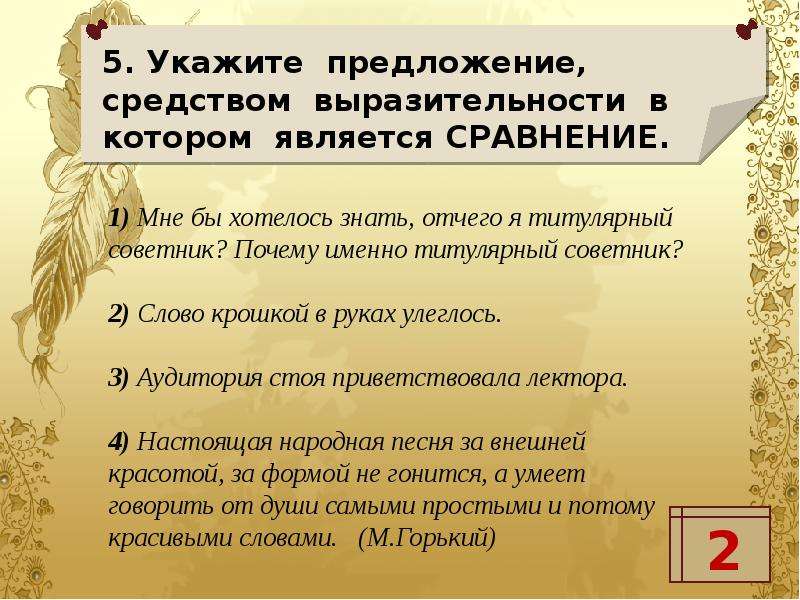 5. Укажите предложение, средством выразительности в котором является СРАВНЕНИЕ.

1) Мне бы хотелось знать, отчего я титулярный советник? Почему именно титулярный советник?

2) Слово крошкой в руках улеглось.

3) Аудитория стоя приветствовала лектора.

4) Настоящая народная песня за внешней красотой, за формой не гонится, а умеет говорить от души самыми простыми и потому красивыми словами. (М.Горький)

2